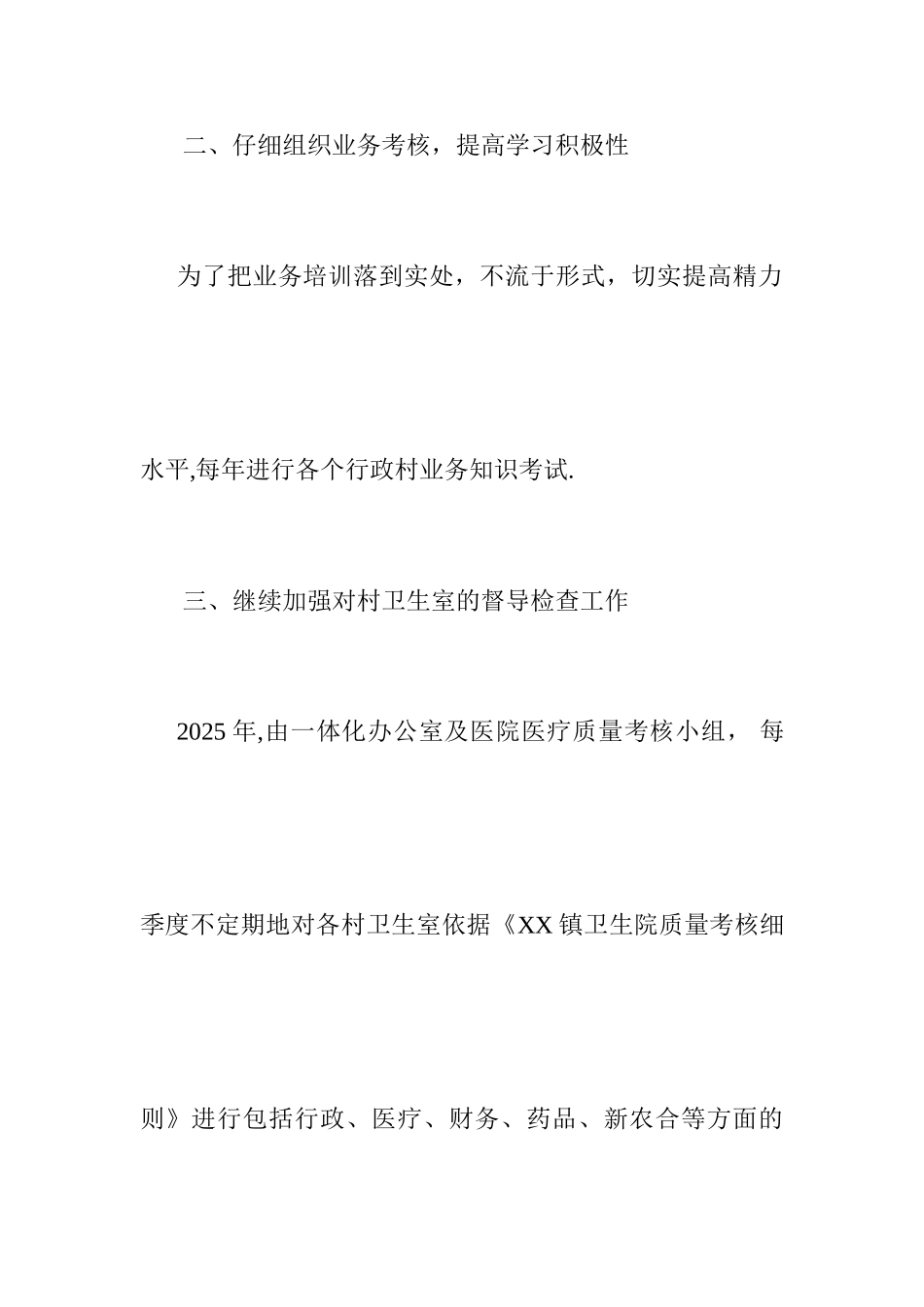 二、仔细组织业务考核，提高学习积极性

为了把业务培训落到实处，不流于形式，切实提高精力水平,每年进行各个行政村业务知识考试.

三、继续加强对村卫生室的督导检查工作

2025年,由一体化办公室及医院医疗质量考核小组， 每季度不定期地对各村卫生室依据《XX镇卫生院质量考核细则》进行包括行政、医疗、财务、药品、新农合等方面的